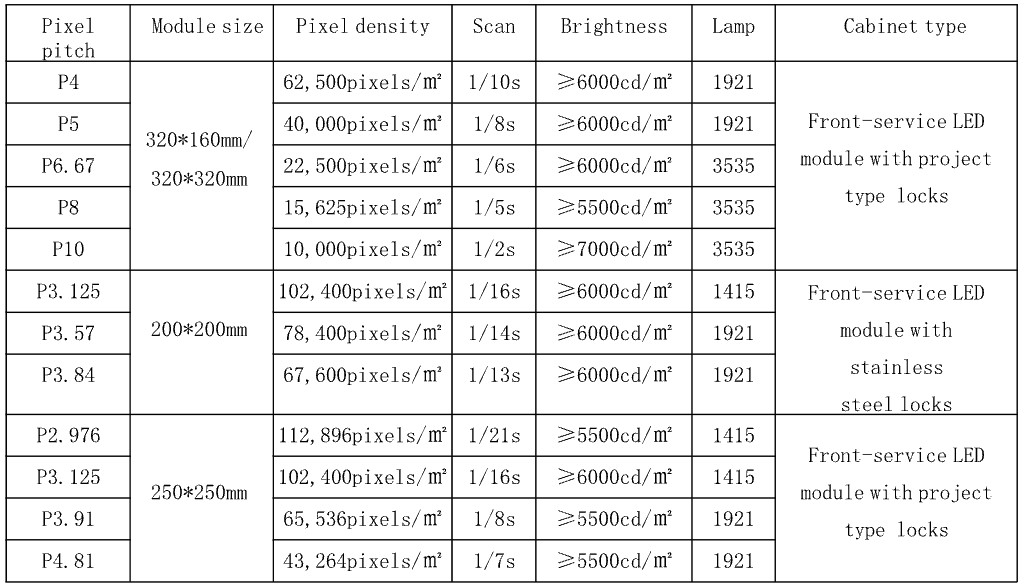 | Pixel pitch | Module size | Pixel density | Scan | Brightness | Lamp | Cabinet type |
|---|---|---|---|---|---|---|
| P4 | 320*160mm/ 320*320mm | 62,500pixels/㎡ | 1/10s | ≥6000cd/㎡ | 1921 | Front-service LED module with project type locks |
| P5 | | 40,000pixels/㎡ | 1/8s | ≥6000cd/㎡ | 1921 | |
| P6.67 | | 22,500pixels/㎡ | 1/6s | ≥6000cd/㎡ | 3535 | |
| P8 | | 15,625pixels/㎡ | 1/5s | ≥5500cd/㎡ | 3535 | |
| P10 | | 10,000pixels/㎡ | 1/2s | ≥7000cd/㎡ | 3535 | |
| P3.125 | 200*200mm | 102,400pixels/㎡ | 1/16s | ≥6000cd/㎡ | 1415 | Front-service LED module with stainless steel locks |
| P3.57 | | 78,400pixels/㎡ | 1/14s | ≥6000cd/㎡ | 1921 | |
| P3.84 | | 67,600pixels/㎡ | 1/13s | ≥6000cd/㎡ | 1921 | |
| P2.976 | 250*250mm | 112,896pixels/㎡ | 1/21s | ≥5500cd/㎡ | 1415 | Front-service LED module with project type locks |
| P3.125 | | 102,400pixels/㎡ | 1/16s | ≥6000cd/㎡ | 1415 | |
| P3.91 | | 65,536pixels/㎡ | 1/8s | ≥5500cd/㎡ | 1921 | |
| P4.81 | | 43,264pixels/㎡ | 1/7s | ≥5500cd/㎡ | 1921 | |